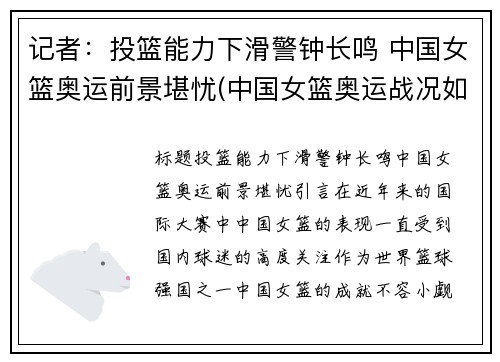 记者：投篮能力下滑警钟长鸣 中国女篮奥运前景堪忧(中国女篮奥运战况如

标题投篮能力下滑警钟长鸣中国女篮奥运前景堪忧引言在近年来的国际大赛中中国女篮的表现一直受到国内球迷的高度关注作为世界篮球强国之一中国女篮的成就不容小觑